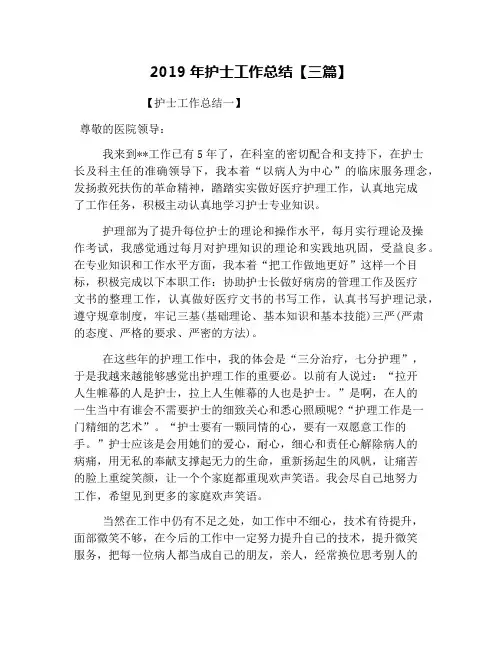 2019 年护士工作总结【三篇】

【护士工作总结一】

尊敬的医院领导：

我来到**工作已有 5 年了，在科室的密切配合和支持下，在护士长及科主任的准确领导下，我本着“以病人为中心”的临床服务理念，发扬救死扶伤的革命精神，踏踏实实做好医疗护理工作，认真地完成了工作任务，积极主动认真地学习护士专业知识。

护理部为了提升每位护士的理论和操作水平，每月实行理论及操作考试，我感觉通过每月对护理知识的理论和实践地巩固，受益良多。在专业知识和工作水平方面，我本着“把工作做地更好”这样一个目标，积极完成以下本职工作：协助护士长做好病房的管理工作及医疗文书的整理工作，认真做好医疗文书的书写工作，认真书写护理记录，遵守规章制度，牢记三基(基础理论、基本知识和基本技能)三严(严肃的态度、严格的要求、严密的方法)。

在这些年的护理工作中，我的体会是“三分治疗，七分护理”，于是我越来越能够感觉出护理工作的重要必。以前有人说过：“拉开人生帷幕的人是护士，拉上人生帷幕的人也是护士。”是啊，在人的一生当中有谁会不需要护士的细致关心和悉心照顾呢?“护理工作是一门精细的艺术”。“护士要有一颗同情的心，要有一双愿意工作的手。”护士应该是会用她们的爱心，耐心，细心和责任心解除病人的病痛，用无私的奉献支撑起无力的生命，重新扬起生的风帆，让痛苦的脸上重绽笑颜，让一个个家庭都重现欢声笑语。我会尽自己地努力工作，希望见到更多的家庭欢声笑语。

当然在工作中仍有不足之处，如工作中不细心，技术有待提升，面部微笑不够，在今后的工作中一定努力提升自己的技术，提升微笑服务，把每一位病人都当成自己的朋友，亲人，经常换位思考别人的